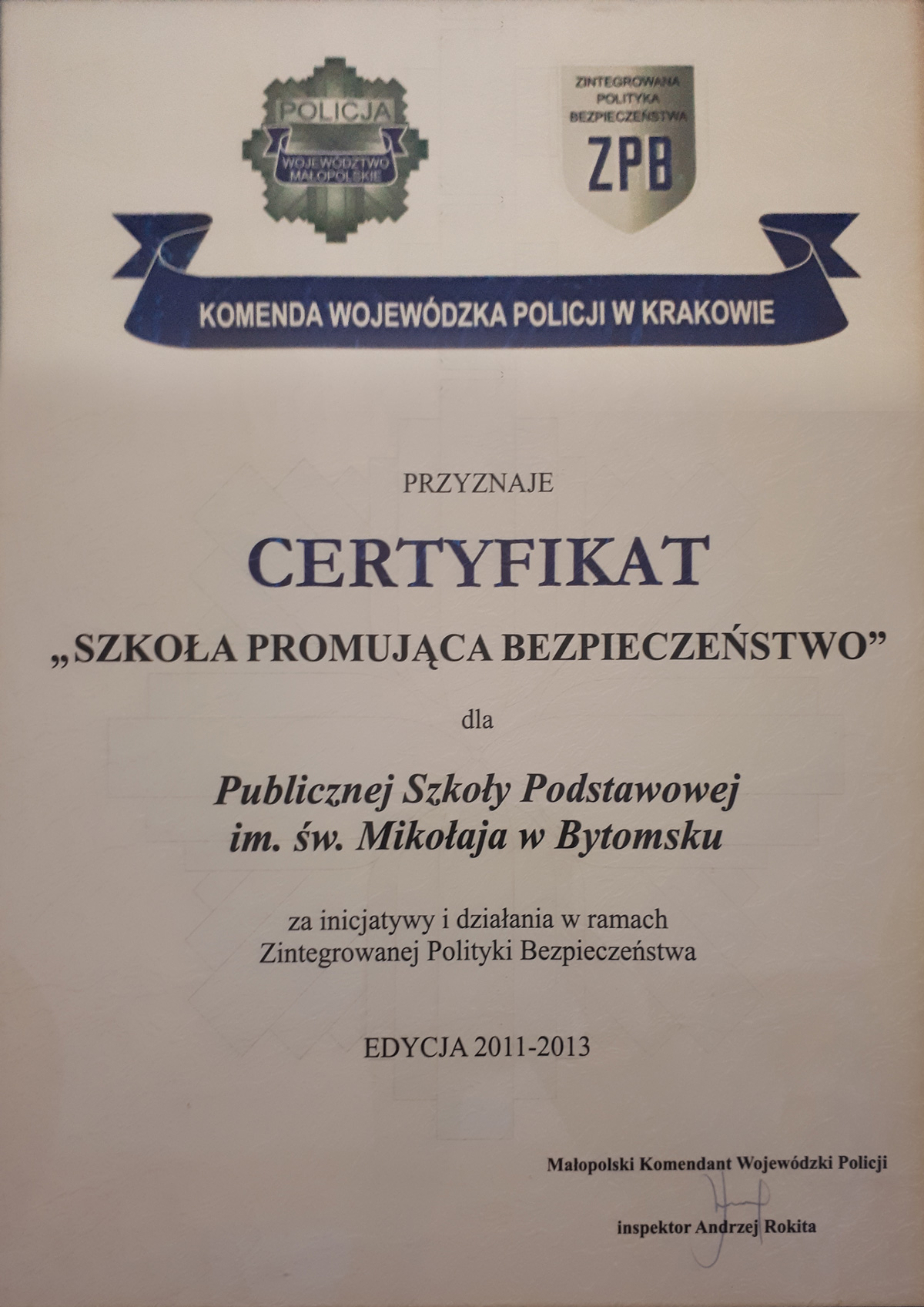 POLICJA
WOJEWÓDZTWO MAŁOPOLSKIE

ZINTEGROWANA POLITYKA BEZPIECZEŃSTWA
ZPB

KOMENDA WOJEWÓDZKA POLICJI W KRAKOWIE

PRZYZNAJE

CERTYFIKAT

„SZKOŁA PROMUJĄCA BEZPIECZEŃSTWO”

dla

Publicznej Szkoły Podstawowej
im. św. Mikołaja w Bytomsku

za inicjatywy i działania w ramach
Zintegrowanej Polityki Bezpieczeństwa

EDYCJA 2011-2013

Małopolski Komendant Wojewódzki Policji

inspektor Andrzej Rokita